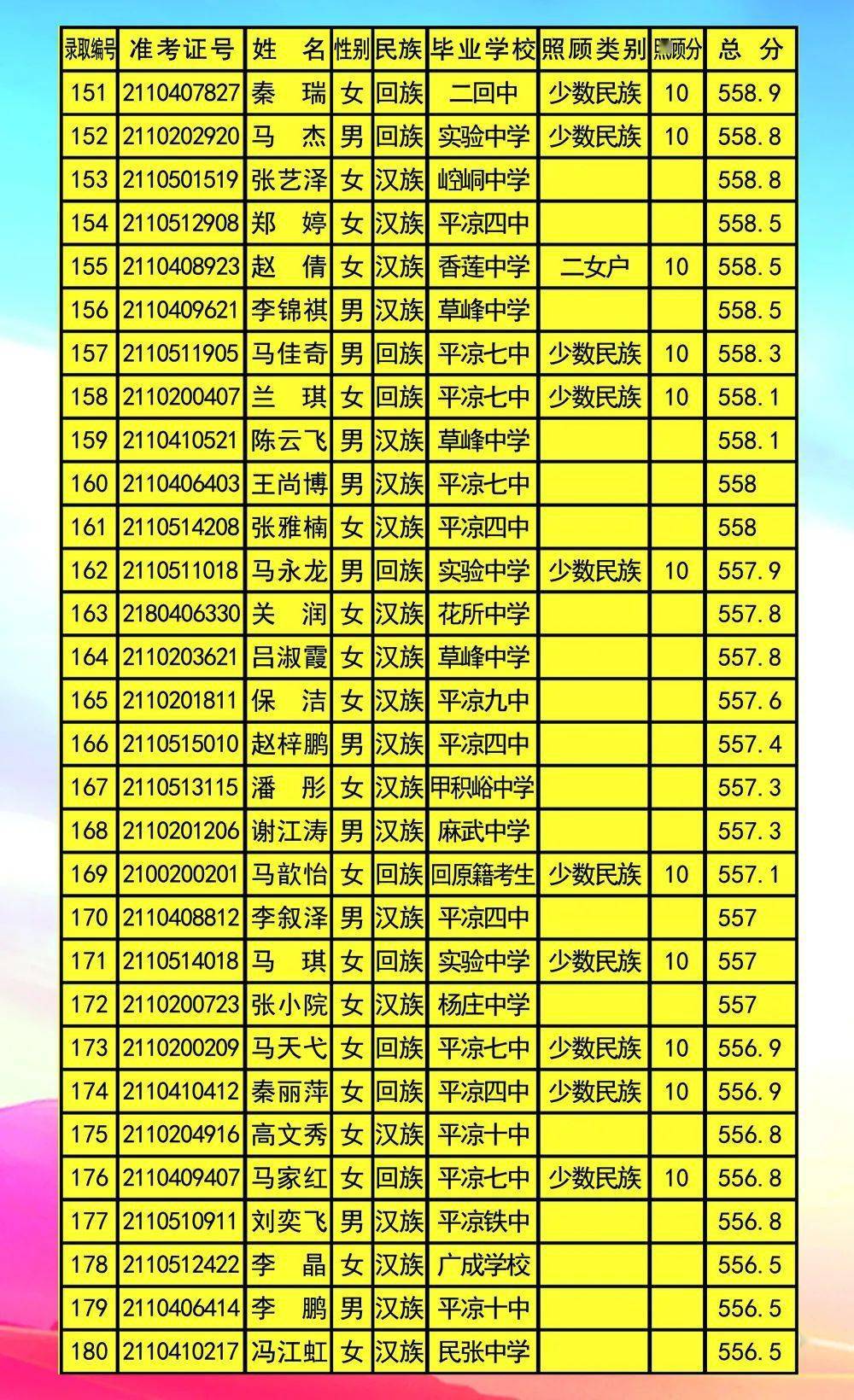 | 录取编号 | 准考证号 | 姓　名 | 性别 | 民族 | 毕业学校 | 照顾类别 | 照顾分 | 总　分 |
|---|---|---|---|---|---|---|---|---|
| 151 | 2110407827 | 秦　瑞 | 女 | 回族 | 二回中 | 少数民族 | 10 | 558.9 |
| 152 | 2110202920 | 马　杰 | 男 | 回族 | 实验中学 | 少数民族 | 10 | 558.8 |
| 153 | 2110501519 | 张艺泽 | 女 | 汉族 | 崆峒中学 | | | 558.8 |
| 154 | 2110512908 | 郑　婷 | 女 | 汉族 | 平凉四中 | | | 558.5 |
| 155 | 2110408923 | 赵　倩 | 女 | 汉族 | 香莲中学 | 二女户 | 10 | 558.5 |
| 156 | 2110409621 | 李锦祺 | 男 | 汉族 | 草峰中学 | | | 558.5 |
| 157 | 2110511905 | 马佳奇 | 男 | 回族 | 平凉七中 | 少数民族 | 10 | 558.3 |
| 158 | 2110200407 | 兰　琪 | 女 | 回族 | 平凉七中 | 少数民族 | 10 | 558.1 |
| 159 | 2110410521 | 陈云飞 | 男 | 汉族 | 草峰中学 | | | 558.1 |
| 160 | 2110406403 | 王尚博 | 男 | 汉族 | 平凉七中 | | | 558 |
| 161 | 2110514208 | 张雅楠 | 女 | 汉族 | 平凉四中 | | | 558 |
| 162 | 2110511018 | 马永龙 | 男 | 回族 | 实验中学 | 少数民族 | 10 | 557.9 |
| 163 | 2180406330 | 关　润 | 女 | 汉族 | 花所中学 | | | 557.8 |
| 164 | 2110203621 | 吕淑霞 | 女 | 汉族 | 草峰中学 | | | 557.8 |
| 165 | 2110201811 | 保　洁 | 女 | 汉族 | 平凉九中 | | | 557.6 |
| 166 | 2110515010 | 赵梓鹏 | 男 | 汉族 | 平凉四中 | | | 557.4 |
| 167 | 2110513115 | 潘　彤 | 女 | 汉族 | 甲积峪中学 | | | 557.3 |
| 168 | 2110201206 | 谢江涛 | 男 | 汉族 | 麻武中学 | | | 557.3 |
| 169 | 2100200201 | 马歆怡 | 女 | 回族 | 回原籍考生 | 少数民族 | 10 | 557.1 |
| 170 | 2110408812 | 李叙泽 | 男 | 汉族 | 平凉四中 | | | 557 |
| 171 | 2110514018 | 马　琪 | 女 | 回族 | 实验中学 | 少数民族 | 10 | 557 |
| 172 | 2110200723 | 张小院 | 女 | 汉族 | 杨庄中学 | | | 557 |
| 173 | 2110200209 | 马天弋 | 女 | 回族 | 平凉七中 | 少数民族 | 10 | 556.9 |
| 174 | 2110410412 | 秦丽萍 | 女 | 回族 | 平凉四中 | 少数民族 | 10 | 556.9 |
| 175 | 2110204916 | 高文秀 | 女 | 汉族 | 平凉十中 | | | 556.8 |
| 176 | 2110409407 | 马家红 | 女 | 回族 | 平凉七中 | 少数民族 | 10 | 556.8 |
| 177 | 2110510911 | 刘奕飞 | 男 | 汉族 | 平凉铁中 | | | 556.8 |
| 178 | 2110512422 | 李　晶 | 女 | 汉族 | 广成学校 | | | 556.5 |
| 179 | 2110406414 | 李　鹏 | 男 | 汉族 | 平凉十中 | | | 556.5 |
| 180 | 2110410217 | 冯江虹 | 女 | 汉族 | 民张中学 | | | 556.5 |